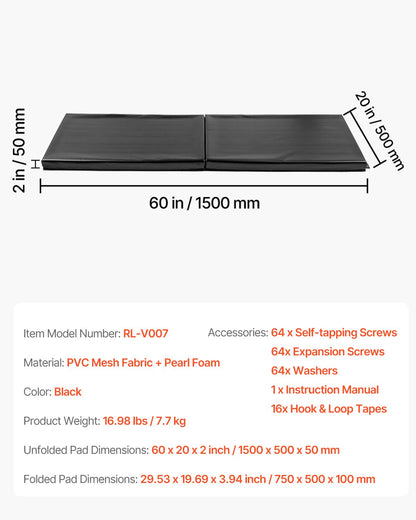 2 in / 50 mm

20 in / 500 mm

60 in / 1500 mm

Item Model Number: RL-V007

Material: PVC Mesh Fabric + Pearl Foam

Color: Black

Product Weight: 16.98 lbs / 7.7 kg

Accessories: 64 x Self-tapping Screws
64x Expansion Screws
64x Washers
1 x Instruction Manual
16x Hook & Loop Tapes

Unfolded Pad Dimensions: 60 x 20 x 2 inch / 1500 x 500 x 50 mm

Folded Pad Dimensions: 29.53 x 19.69 x 3.94 inch / 750 x 500 x 100 mm